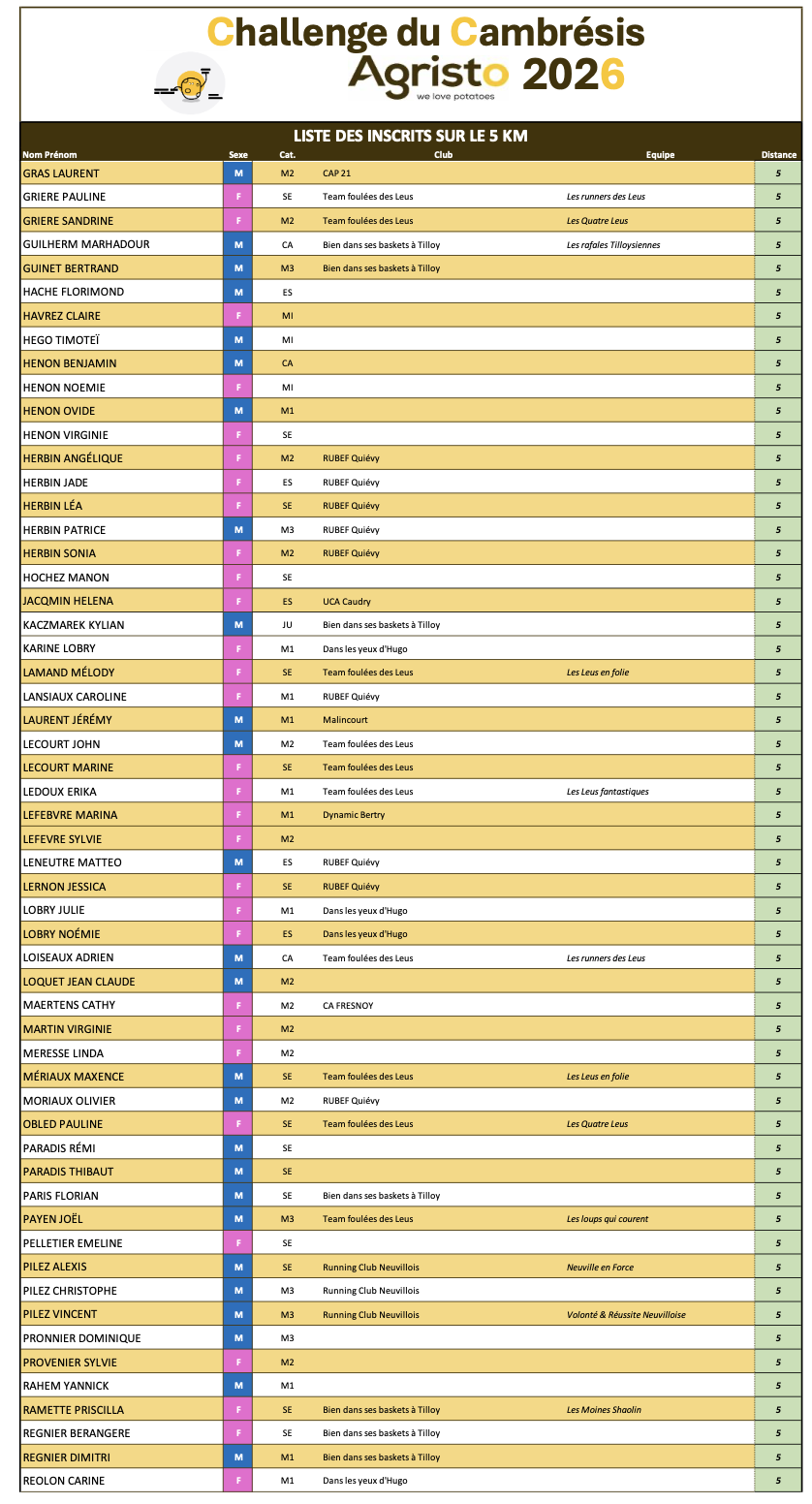 Challenge du Cambrésis

Agristo 2026
we love potatoes

LISTE DES INSCRITS SUR LE 5 KM

| Nom Prénom | Sexe | Cat. | Club | Equipe | Distance |
|---|---|---|---|---|---|
| GRAS LAURENT | M | M2 | CAP 21 | | 5 |
| GRIERE PAULINE | F | SE | Team foulées des Leus | Les runners des Leus | 5 |
| GRIERE SANDRINE | F | M2 | Team foulées des Leus | Les Quatre Leus | 5 |
| GUILHERM MARHADOUR | M | CA | Bien dans ses baskets à Tilloy | Les rafales Tilloysiennes | 5 |
| GUINET BERTRAND | M | M3 | Bien dans ses baskets à Tilloy | | 5 |
| HACHE FLORIMOND | M | ES | | | 5 |
| HAVREZ CLAIRE | F | MI | | | 5 |
| HEGO TIMOTEÏ | M | MI | | | 5 |
| HENON BENJAMIN | M | CA | | | 5 |
| HENON NOEMIE | F | MI | | | 5 |
| HENON OVIDE | M | M1 | | | 5 |
| HENON VIRGINIE | F | SE | | | 5 |
| HERBIN ANGÉLIQUE | F | M2 | RUBEF Quiévy | | 5 |
| HERBIN JADE | F | ES | RUBEF Quiévy | | 5 |
| HERBIN LÉA | F | SE | RUBEF Quiévy | | 5 |
| HERBIN PATRICE | M | M3 | RUBEF Quiévy | | 5 |
| HERBIN SONIA | F | M2 | RUBEF Quiévy | | 5 |
| HOCHEZ MANON | F | SE | | | 5 |
| JACQMIN HELENA | F | ES | UCA Caudry | | 5 |
| KACZMAREK KYLIAN | M | JU | Bien dans ses baskets à Tilloy | | 5 |
| KARINE LOBRY | F | M1 | Dans les yeux d'Hugo | | 5 |
| LAMAND MÉLODY | F | SE | Team foulées des Leus | Les Leus en folie | 5 |
| LANSIAUX CAROLINE | F | M1 | RUBEF Quiévy | | 5 |
| LAURENT JÉRÉMY | M | M1 | Malincourt | | 5 |
| LECOURT JOHN | M | M2 | Team foulées des Leus | | 5 |
| LECOURT MARINE | F | SE | Team foulées des Leus | | 5 |
| LEDOUX ERIKA | F | M1 | Team foulées des Leus | Les Leus fantastiques | 5 |
| LEFEBVRE MARINA | F | M1 | Dynamic Bertry | | 5 |
| LEFEVRE SYLVIE | F | M2 | | | 5 |
| LENEUTRE MATTEO | M | ES | RUBEF Quiévy | | 5 |
| LERNON JESSICA | F | SE | RUBEF Quiévy | | 5 |
| LOBRY JULIE | F | M1 | Dans les yeux d'Hugo | | 5 |
| LOBRY NOÉMIE | F | ES | Dans les yeux d'Hugo | | 5 |
| LOISEAUX ADRIEN | M | CA | Team foulées des Leus | Les runners des Leus | 5 |
| LOQUET JEAN CLAUDE | M | M2 | | | 5 |
| MAERTENS CATHY | F | M2 | CA FRESNOY | | 5 |
| MARTIN VIRGINIE | F | M2 | | | 5 |
| MERESSE LINDA | F | M2 | | | 5 |
| MÉRIAUX MAXENCE | M | SE | Team foulées des Leus | Les Leus en folie | 5 |
| MORIAUX OLIVIER | M | M2 | RUBEF Quiévy | | 5 |
| OBLED PAULINE | F | SE | Team foulées des Leus | Les Quatre Leus | 5 |
| PARADIS RÉMI | M | SE | | | 5 |
| PARADIS THIBAUT | M | SE | | | 5 |
| PARIS FLORIAN | M | SE | Bien dans ses baskets à Tilloy | | 5 |
| PAYEN JOËL | M | M3 | Team foulées des Leus | Les loups qui courent | 5 |
| PELLETIER EMELINE | F | SE | | | 5 |
| PILEZ ALEXIS | M | SE | Running Club Neuvillois | Neuville en Force | 5 |
| PILEZ CHRISTOPHE | M | M3 | Running Club Neuvillois | | 5 |
| PILEZ VINCENT | M | M3 | Running Club Neuvillois | Volonté & Réussite Neuvilloise | 5 |
| PRONNIER DOMINIQUE | M | M3 | | | 5 |
| PROVENIER SYLVIE | F | M2 | | | 5 |
| RAHEM YANNICK | M | M1 | | | 5 |
| RAMETTE PRISCILLA | F | SE | Bien dans ses baskets à Tilloy | Les Moines Shaolin | 5 |
| REGNIER BERANGERE | F | SE | Bien dans ses baskets à Tilloy | | 5 |
| REGNIER DIMITRI | M | M1 | Bien dans ses baskets à Tilloy | | 5 |
| REOLON CARINE | F | M1 | Dans les yeux d'Hugo | | 5 |